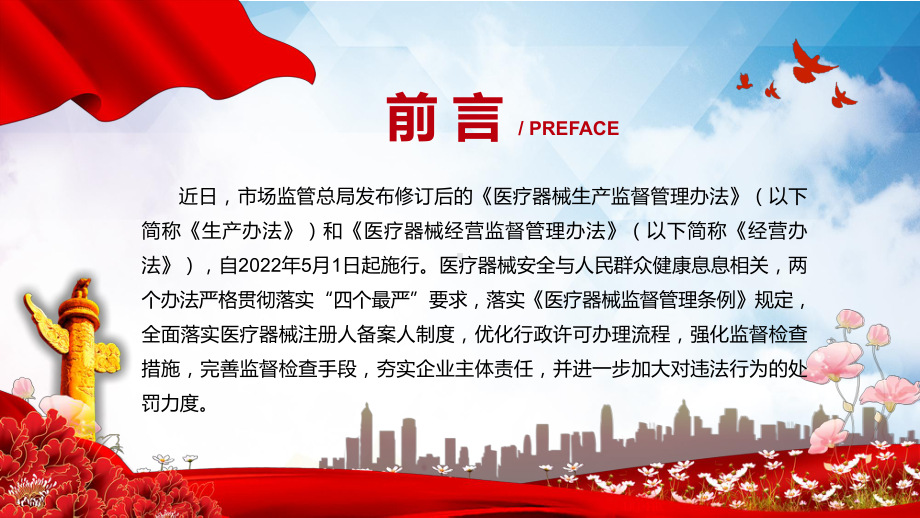 前言 / PREFACE

近日，市场监管总局发布修订后的《医疗器械生产监督管理办法》（以下简称《生产办法》）和《医疗器械经营监督管理办法》（以下简称《经营办法》），自2022年5月1日起施行。医疗器械安全与人民群众健康息息相关，两个办法严格贯彻落实“四个最严”要求，落实《医疗器械监督管理条例》规定，全面落实医疗器械注册人备案人制度，优化行政许可办理流程，强化监督检查措施，完善监督检查手段，夯实企业主体责任，并进一步加大对违法行为的处罚力度。